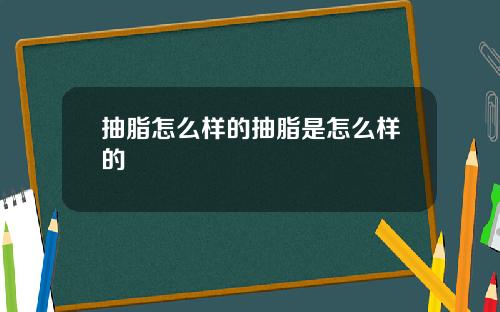 抽脂怎么样的抽脂是怎么样的